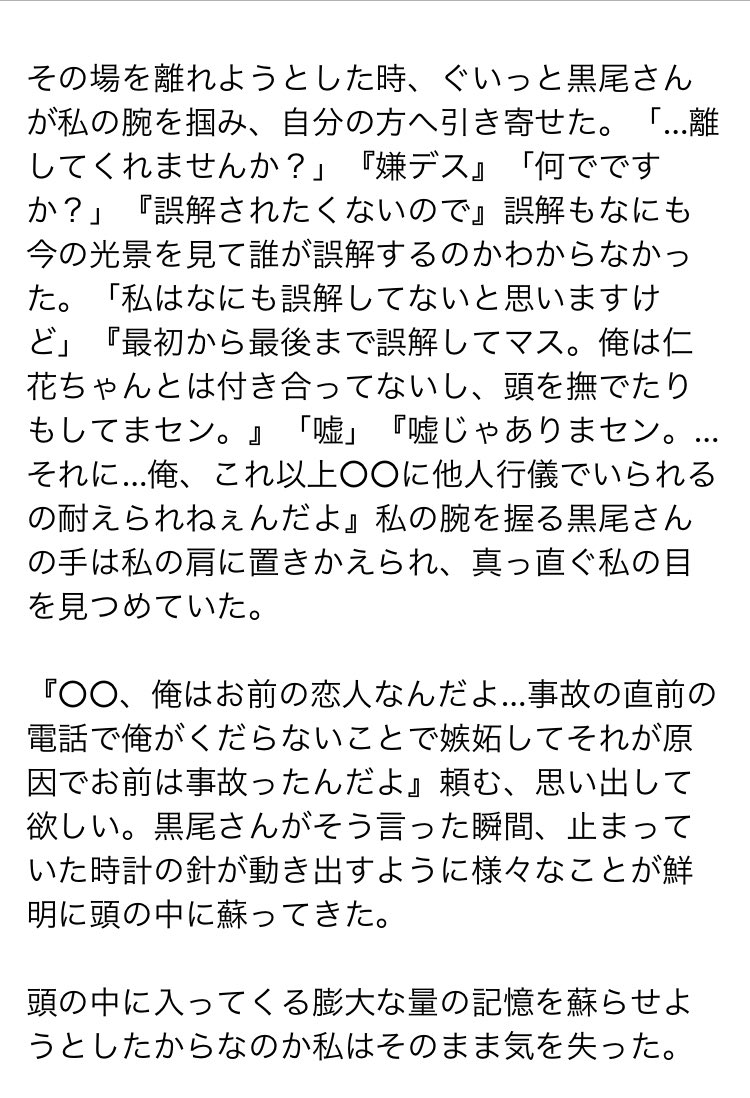 その場を離れようとした時、ぐいっと黒尾さんが私の腕を掴み、自分の方へ引き寄せた。「…離してくれませんか？」『嫌デス』「何でですか？」『誤解されたくないので』誤解もなにも今の光景を見て誰が誤解するのかわからなかった。「私はなにも誤解してないと思いますけど」『最初から最後まで誤解してマス。俺は仁花ちゃんとは付き合ってないし、頭を撫でたりもしてまセン。』「嘘」『嘘じゃありまセン。…それに…俺、これ以上〇〇に他人行儀でいられるの耐えられねぇんだよ』私の腕を握る黒尾さんの手は私の肩に置きかえられ、真っ直ぐ私の目を見つめていた。

『〇〇、俺はお前の恋人なんだよ…事故の直前の電話で俺がくだらないことで嫉妬してそれが原因でお前は事故ったんだよ』頼む、思い出して欲しい。黒尾さんがそう言った瞬間、止まっていた時計の針が動き出すように様々なことが鮮明に頭の中に蘇ってきた。

頭の中に入ってくる膨大な量の記憶を蘇らせようとしたからなのか私はそのまま気を失った。